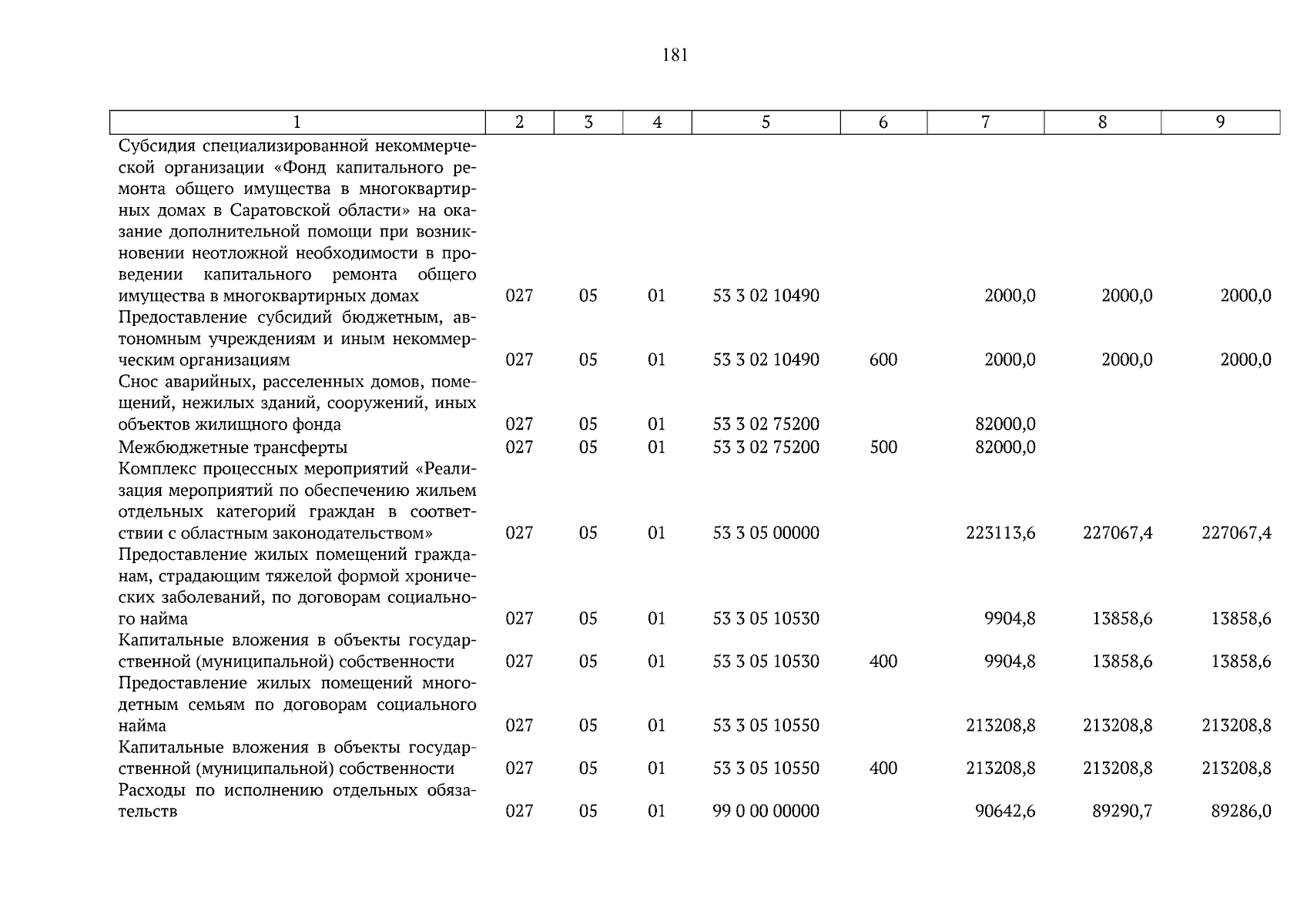 181

| 1 | 2 | 3 | 4 | 5 | 6 | 7 | 8 | 9 |
|---|---|---|---|---|---|---|---|---|
| Субсидия специализированной некоммерческой организации «Фонд капитального ремонта общего имущества в многоквартирных домах в Саратовской области» на оказание дополнительной помощи при возникновении неотложной необходимости в проведении капитального ремонта общего имущества в многоквартирных домах | 027 | 05 | 01 | 53 3 02 10490 | | 2000,0 | 2000,0 | 2000,0 |
| Предоставление субсидий бюджетным, автономным учреждениям и иным некоммерческим организациям | 027 | 05 | 01 | 53 3 02 10490 | 600 | 2000,0 | 2000,0 | 2000,0 |
| Снос аварийных, расселенных домов, помещений, нежилых зданий, сооружений, иных объектов жилищного фонда | 027 | 05 | 01 | 53 3 02 75200 | | 82000,0 | | |
| Межбюджетные трансферты | 027 | 05 | 01 | 53 3 02 75200 | 500 | 82000,0 | | |
| Комплекс процессных мероприятий «Реализация мероприятий по обеспечению жильем отдельных категорий граждан в соответствии с областным законодательством» | 027 | 05 | 01 | 53 3 05 00000 | | 223113,6 | 227067,4 | 227067,4 |
| Предоставление жилых помещений гражданам, страдающим тяжелой формой хронических заболеваний, по договорам социального найма | 027 | 05 | 01 | 53 3 05 10530 | | 9904,8 | 13858,6 | 13858,6 |
| Капитальные вложения в объекты государственной (муниципальной) собственности | 027 | 05 | 01 | 53 3 05 10530 | 400 | 9904,8 | 13858,6 | 13858,6 |
| Предоставление жилых помещений многодетным семьям по договорам социального найма | 027 | 05 | 01 | 53 3 05 10550 | | 213208,8 | 213208,8 | 213208,8 |
| Капитальные вложения в объекты государственной (муниципальной) собственности | 027 | 05 | 01 | 53 3 05 10550 | 400 | 213208,8 | 213208,8 | 213208,8 |
| Расходы по исполнению отдельных обязательств | 027 | 05 | 01 | 99 0 00 00000 | | 90642,6 | 89290,7 | 89286,0 |